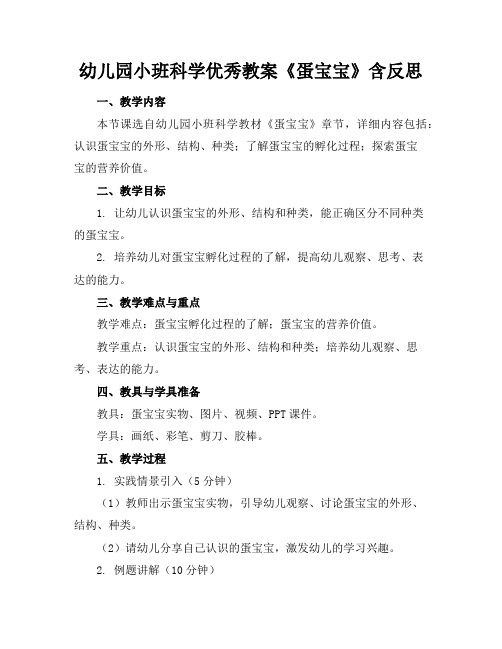 幼儿园小班科学优秀教案《蛋宝宝》含反思

一、教学内容

本节课选自幼儿园小班科学教材《蛋宝宝》章节，详细内容包括：认识蛋宝宝的外形、结构、种类；了解蛋宝宝的孵化过程；探索蛋宝宝的营养价值。

二、教学目标

1. 让幼儿认识蛋宝宝的外形、结构和种类，能正确区分不同种类的蛋宝宝。

2. 培养幼儿对蛋宝宝孵化过程的了解，提高幼儿观察、思考、表达的能力。

三、教学难点与重点

教学难点：蛋宝宝孵化过程的了解；蛋宝宝的营养价值。

教学重点：认识蛋宝宝的外形、结构和种类；培养幼儿观察、思考、表达的能力。

四、教具与学具准备

教具：蛋宝宝实物、图片、视频、PPT 课件。

学具：画纸、彩笔、剪刀、胶棒。

五、教学过程

1. 实践情景引入（5 分钟）

（1）教师出示蛋宝宝实物，引导幼儿观察、讨论蛋宝宝的外形、结构、种类。

（2）请幼儿分享自己认识的蛋宝宝，激发幼儿的学习兴趣。

2. 例题讲解（10 分钟）